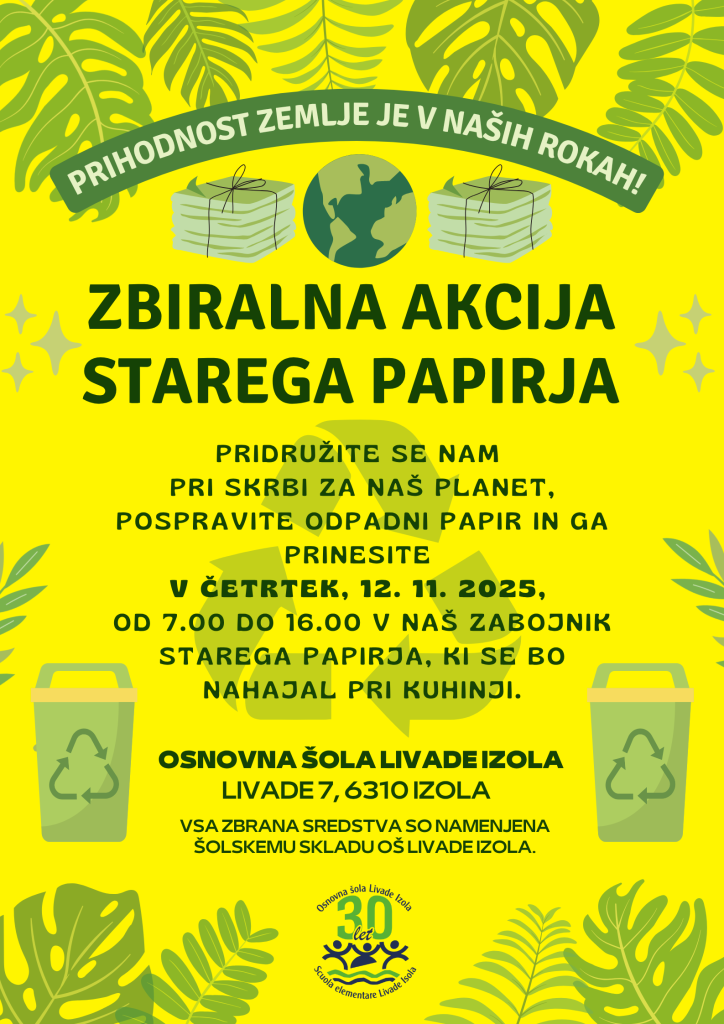 PRIHODNOST ZEMLJE JE V NAŠIH ROKAH!

ZBIRALNA AKCIJA STAREGA PAPIRJA

PRIDRUŽITE SE NAM PRI SKRBI ZA NAŠ PLANET, POSPRAVITE ODPADNI PAPIR IN GA PRINESITE V ČETRTEK, 12. 11. 2025, OD 7.00 DO 16.00 V NAŠ ZABOJNIK STAREGA PAPIRJA, KI SE BO NAHAJAL PRI KUHINJI.

OSNOVNA ŠOLA LIVADE IZOLA
LIVADE 7, 6310 IZOLA

VSA ZBRANA SREDSTVA SO NAMENJENA ŠOLSKEMU SKLADU OŠ LIVADE IZOLA.

Osnovna šola Livade Izola
30 let
Scuola elementare Livade Isola